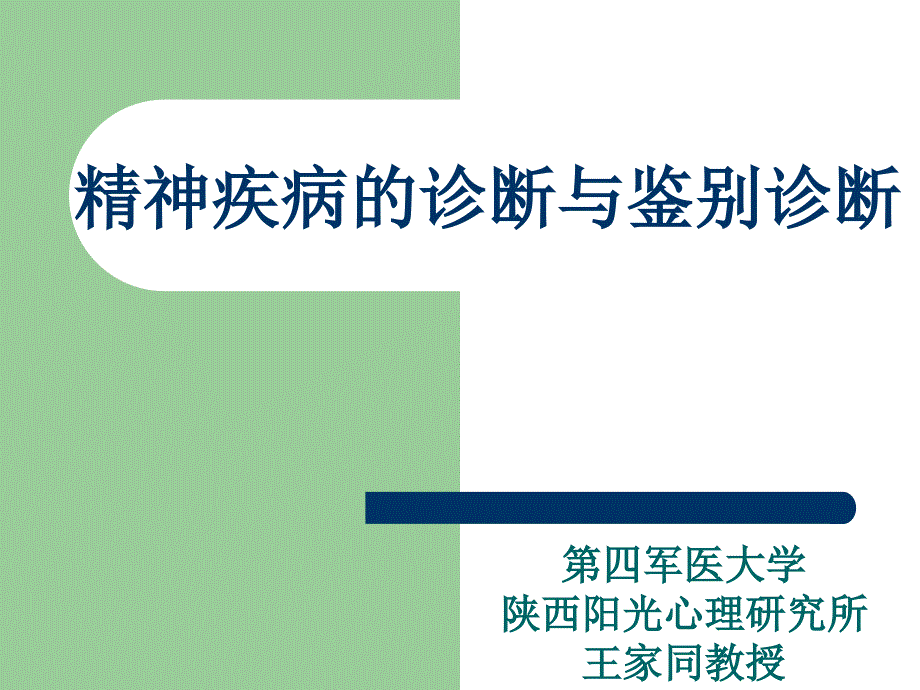 精神疾病的诊断与鉴别诊断

第四军医大学
陕西阳光心理研究所
王家同教授